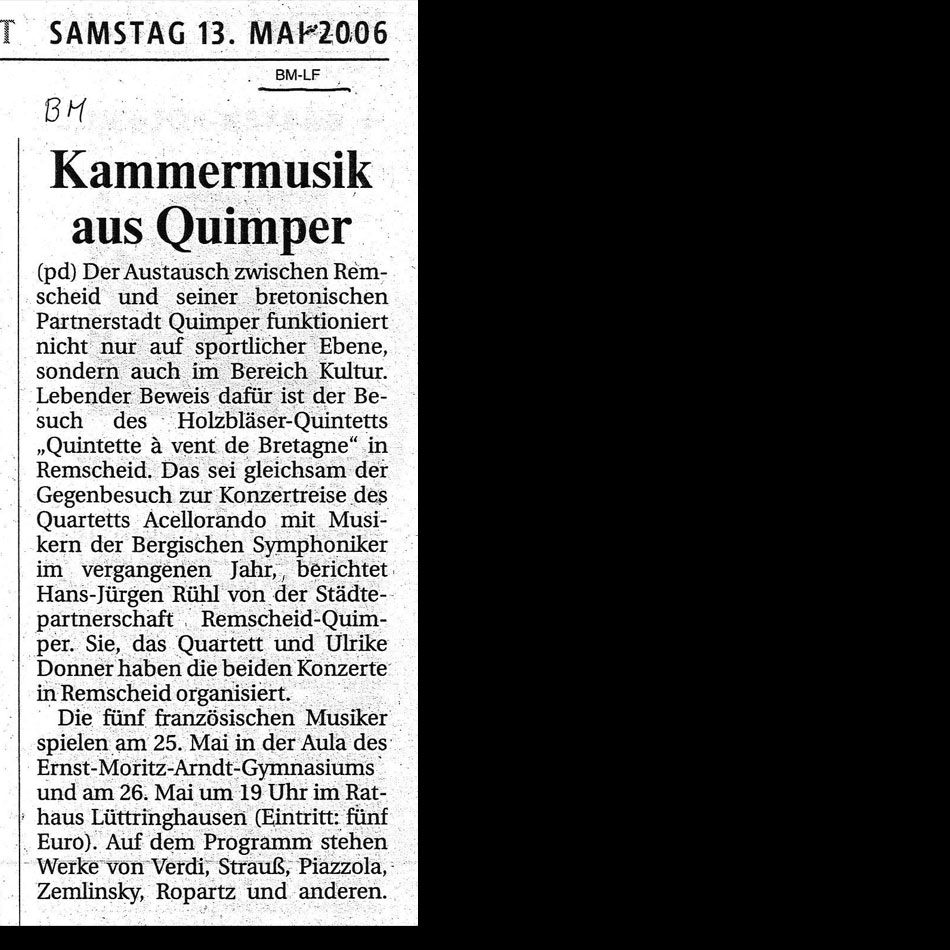 T SAMSTAG 13. MAI 2006

BM-LF

BM

Kammermusik aus Quimper

(pd) Der Austausch zwischen Remscheid und seiner bretonischen Partnerstadt Quimper funktioniert nicht nur auf sportlicher Ebene, sondern auch im Bereich Kultur. Lebender Beweis dafür ist der Besuch des Holzbläser-Quintetts „Quintette à vent de Bretagne“ in Remscheid. Das sei gleichsam der Gegenbesuch zur Konzertreise des Quartetts Acellorando mit Musikern der Bergischen Symphoniker im vergangenen Jahr, berichtet Hans-Jürgen Rühl von der Städtepartnerschaft Remscheid-Quimper. Sie, das Quartett und Ulrike Donner haben die beiden Konzerte in Remscheid organisiert.

Die fünf französischen Musiker spielen am 25. Mai in der Aula des Ernst-Moritz-Arndt-Gymnasiums und am 26. Mai um 19 Uhr im Rathaus Lüttringhausen (Eintritt: fünf Euro). Auf dem Programm stehen Werke von Verdi, Strauß, Piazzola, Zemlinsky, Ropartz und anderen.